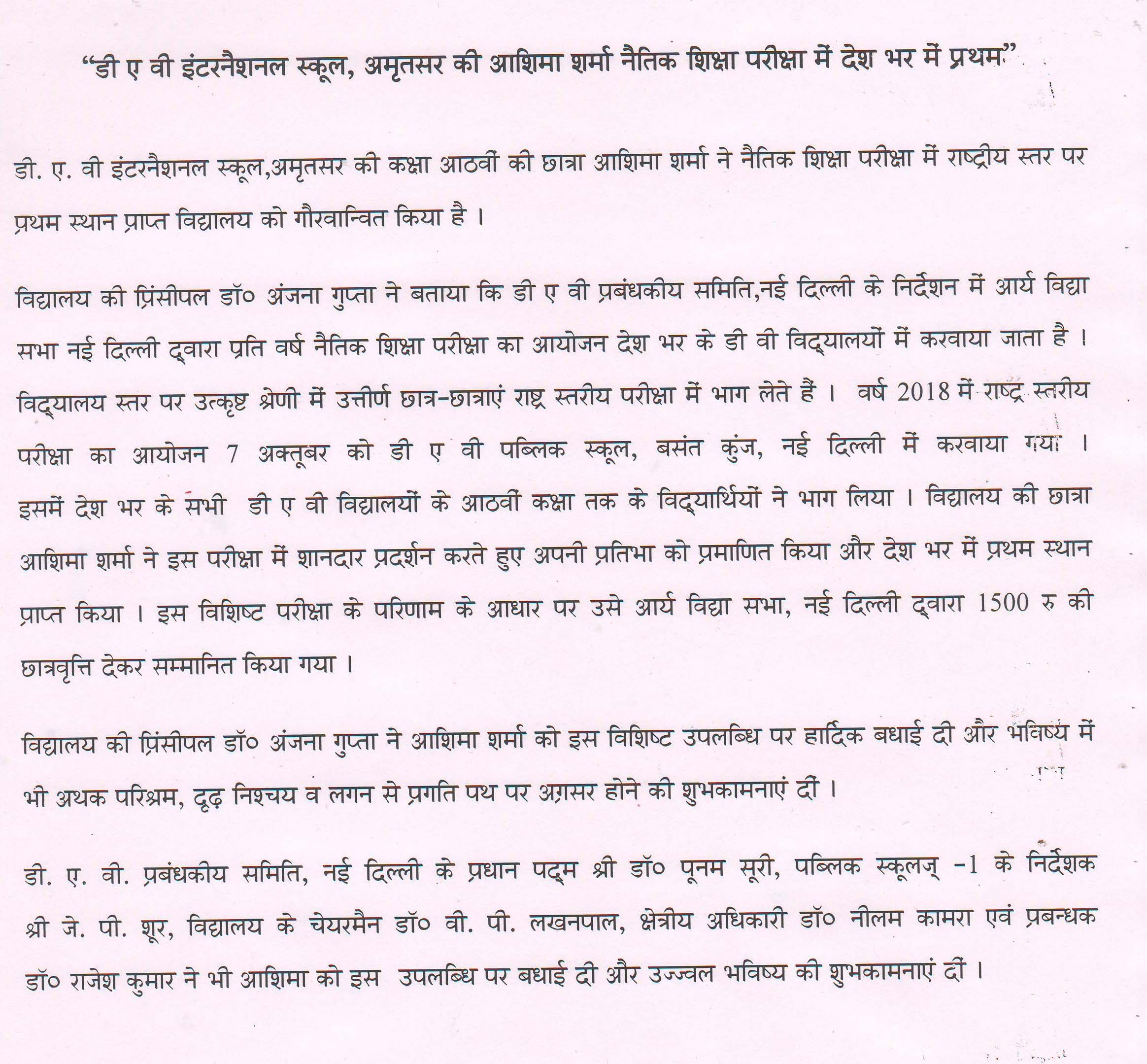 “डी ए वी इंटरनैशनल स्कूल, अमृतसर की आशिमा शर्मा नैतिक शिक्षा परीक्षा में देश भर में प्रथम”

डी. ए. वी इंटरनैशनल स्कूल,अमृतसर की कक्षा आठवीं की छात्रा आशिमा शर्मा ने नैतिक शिक्षा परीक्षा में राष्ट्रीय स्तर पर प्रथम स्थान प्राप्त विद्यालय को गौरवान्वित किया है ।

विद्यालय की प्रिंसीपल डॉ० अंजना गुप्ता ने बताया कि डी ए वी प्रबंधकीय समिति,नई दिल्ली के निर्देशन में आर्य विद्या सभा नई दिल्ली द्वारा प्रति वर्ष नैतिक शिक्षा परीक्षा का आयोजन देश भर के डी वी विद्यालयों में करवाया जाता है । विद्यालय स्तर पर उत्कृष्ट श्रेणी में उत्तीर्ण छात्र-छात्राएं राष्ट्र स्तरीय परीक्षा में भाग लेते हैं । वर्ष 2018 में राष्ट्र स्तरीय परीक्षा का आयोजन 7 अक्तूबर को डी ए वी पब्लिक स्कूल, बसंत कुंज, नई दिल्ली में करवाया गया । इसमें देश भर के सभी डी ए वी विद्यालयों के आठवीं कक्षा तक के विद्यार्थियों ने भाग लिया । विद्यालय की छात्रा आशिमा शर्मा ने इस परीक्षा में शानदार प्रदर्शन करते हुए अपनी प्रतिभा को प्रमाणित किया और देश भर में प्रथम स्थान प्राप्त किया । इस विशिष्ट परीक्षा के परिणाम के आधार पर उसे आर्य विद्या सभा, नई दिल्ली द्वारा 1500 रु की छात्रवृत्ति देकर सम्मानित किया गया ।

विद्यालय की प्रिंसीपल डॉ० अंजना गुप्ता ने आशिमा शर्मा को इस विशिष्ट उपलब्धि पर हार्दिक बधाई दी और भविष्य में भी अथक परिश्रम, दृढ़ निश्चय व लगन से प्रगति पथ पर अग्रसर होने की शुभकामनाएं दीं ।

डी. ए. वी. प्रबंधकीय समिति, नई दिल्ली के प्रधान पद्म श्री डॉ० पूनम सूरी, पब्लिक स्कूलज् -1 के निर्देशक श्री जे. पी. शूर, विद्यालय के चेयरमैन डॉ० वी. पी. लखनपाल, क्षेत्रीय अधिकारी डॉ० नीलम कामरा एवं प्रबन्धक डॉ० राजेश कुमार ने भी आशिमा को इस उपलब्धि पर बधाई दी और उज्ज्वल भविष्य की शुभकामनाएं दीं ।